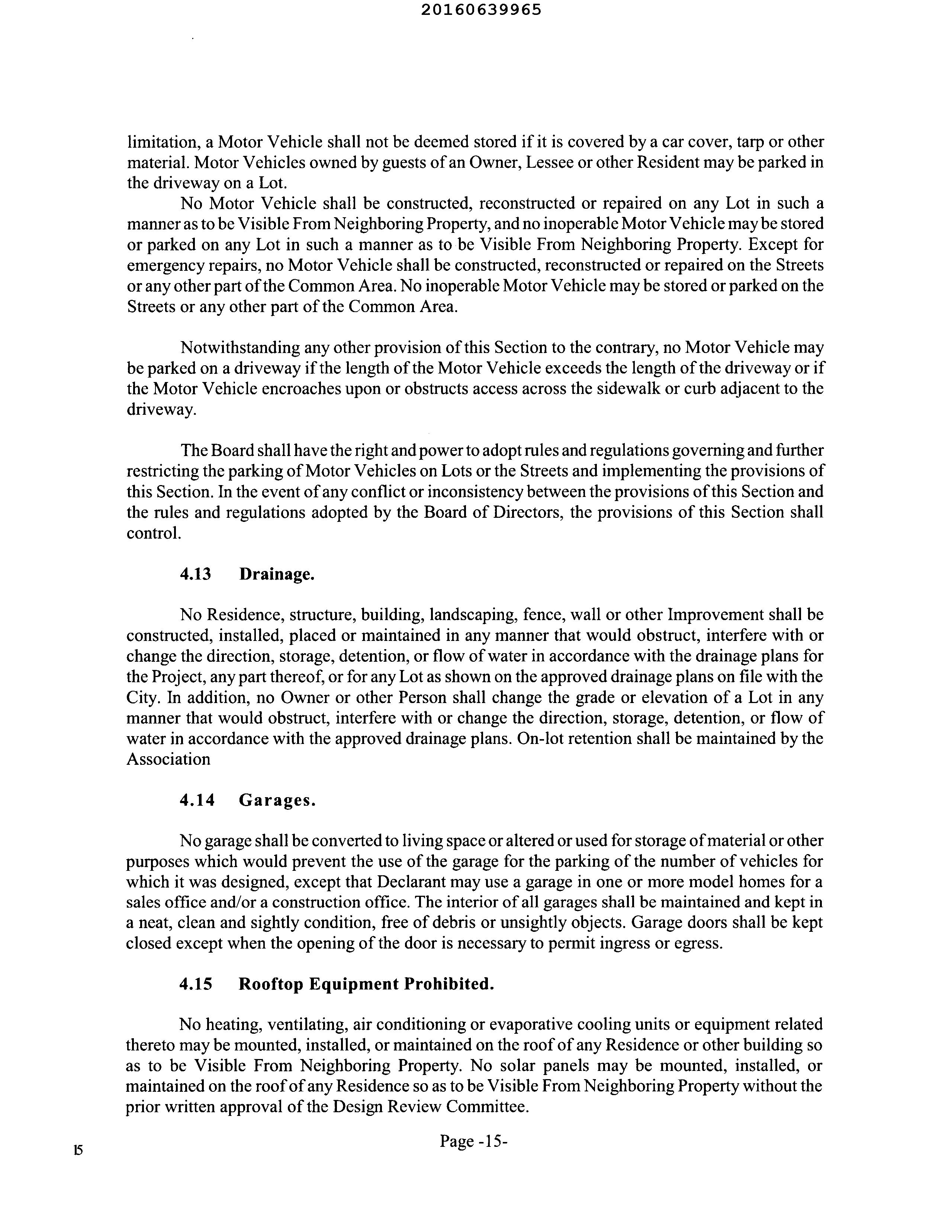 20160639965

limitation, a Motor Vehicle shall not be deemed stored if it is covered by a car cover, tarp or other material. Motor Vehicles owned by guests of an Owner, Lessee or other Resident may be parked in the driveway on a Lot.

No Motor Vehicle shall be constructed, reconstructed or repaired on any Lot in such a manner as to be Visible From Neighboring Property, and no inoperable Motor Vehicle may be stored or parked on any Lot in such a manner as to be Visible From Neighboring Property. Except for emergency repairs, no Motor Vehicle shall be constructed, reconstructed or repaired on the Streets or any other part of the Common Area. No inoperable Motor Vehicle may be stored or parked on the Streets or any other part of the Common Area.

Notwithstanding any other provision of this Section to the contrary, no Motor Vehicle may be parked on a driveway if the length of the Motor Vehicle exceeds the length of the driveway or if the Motor Vehicle encroaches upon or obstructs access across the sidewalk or curb adjacent to the driveway.

The Board shall have the right and power to adopt rules and regulations governing and further restricting the parking of Motor Vehicles on Lots or the Streets and implementing the provisions of this Section. In the event of any conflict or inconsistency between the provisions of this Section and the rules and regulations adopted by the Board of Directors, the provisions of this Section shall control.

4.13 Drainage.

No Residence, structure, building, landscaping, fence, wall or other Improvement shall be constructed, installed, placed or maintained in any manner that would obstruct, interfere with or change the direction, storage, detention, or flow of water in accordance with the drainage plans for the Project, any part thereof, or for any Lot as shown on the approved drainage plans on file with the City. In addition, no Owner or other Person shall change the grade or elevation of a Lot in any manner that would obstruct, interfere with or change the direction, storage, detention, or flow of water in accordance with the approved drainage plans. On-lot retention shall be maintained by the Association

4.14 Garages.

No garage shall be converted to living space or altered or used for storage of material or other purposes which would prevent the use of the garage for the parking of the number of vehicles for which it was designed, except that Declarant may use a garage in one or more model homes for a sales office and/or a construction office. The interior of all garages shall be maintained and kept in a neat, clean and sightly condition, free of debris or unsightly objects. Garage doors shall be kept closed except when the opening of the door is necessary to permit ingress or egress.

4.15 Rooftop Equipment Prohibited.

No heating, ventilating, air conditioning or evaporative cooling units or equipment related thereto may be mounted, installed, or maintained on the roof of any Residence or other building so as to be Visible From Neighboring Property. No solar panels may be mounted, installed, or maintained on the roof of any Residence so as to be Visible From Neighboring Property without the prior written approval of the Design Review Committee.

15

Page -15-